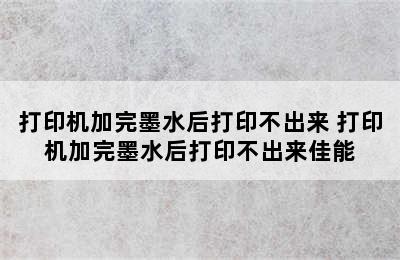 打印机加完墨水后打印不出来 打印机加完墨水后打印不出来佳能